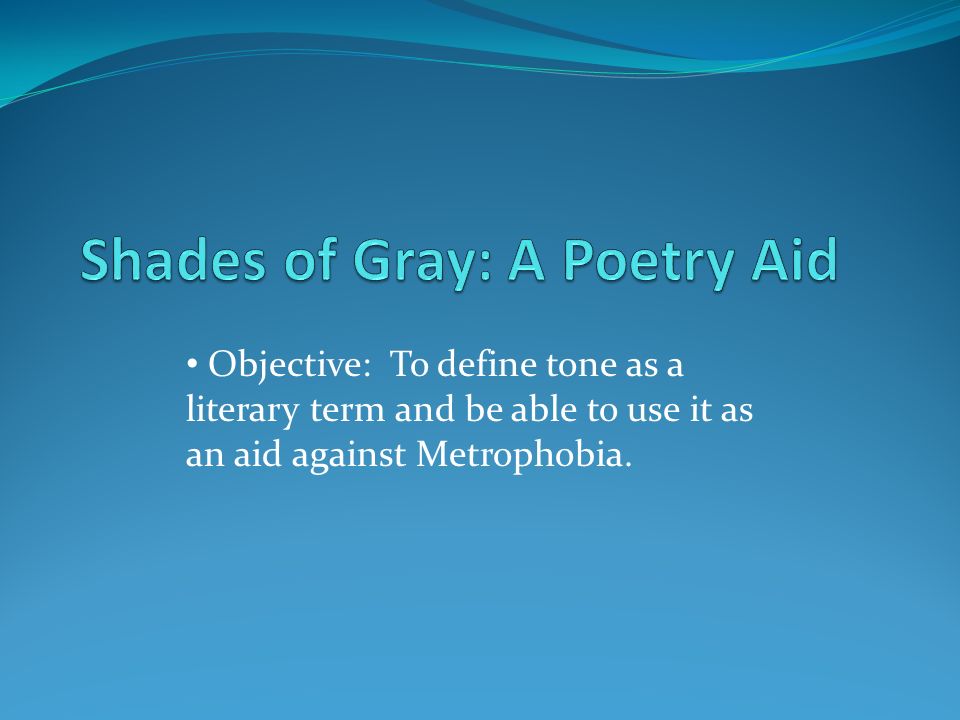 Shades of Gray: A Poetry Aid

• Objective: To define tone as a literary term and be able to use it as an aid against Metrophobia.